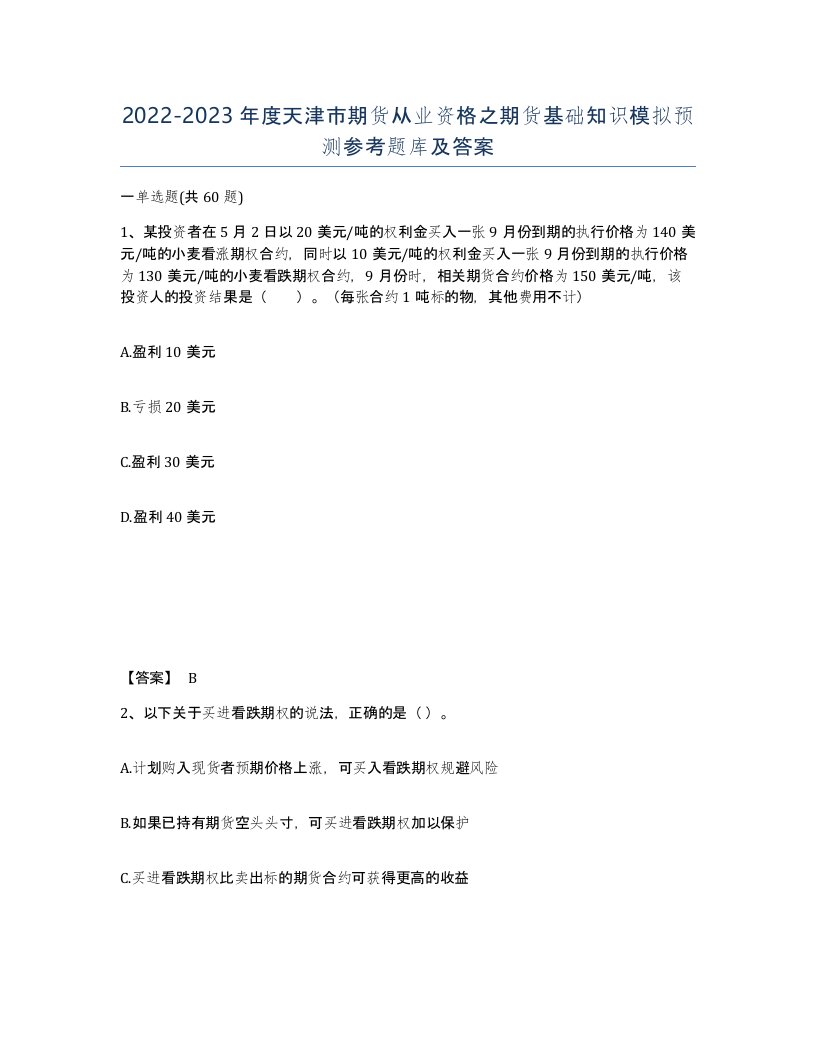 2022-2023年度天津市期货从业资格之期货基础知识模拟预测参考题库及答案

一单选题(共60题)

1、某投资者在5月2日以20美元/吨的权利金买入一张9月份到期的执行价格为140美元/吨的小麦看涨期权合约，同时以10美元/吨的权利金买入一张9月份到期的执行价格为130美元/吨的小麦看跌期权合约，9月份时，相关期货合约价格为150美元/吨，该投资人的投资结果是（　）。（每张合约1吨标的物，其他费用不计）

A.盈利10美元

B.亏损20美元

C.盈利30美元

D.盈利40美元

【答案】 B

2、以下关于买进看跌期权的说法，正确的是（）。

A.计划购入现货者预期价格上涨，可买入看跌期权规避风险

B.如果已持有期货空头头寸，可买进看跌期权加以保护

C.买进看跌期权比卖出标的期货合约可获得更高的收益